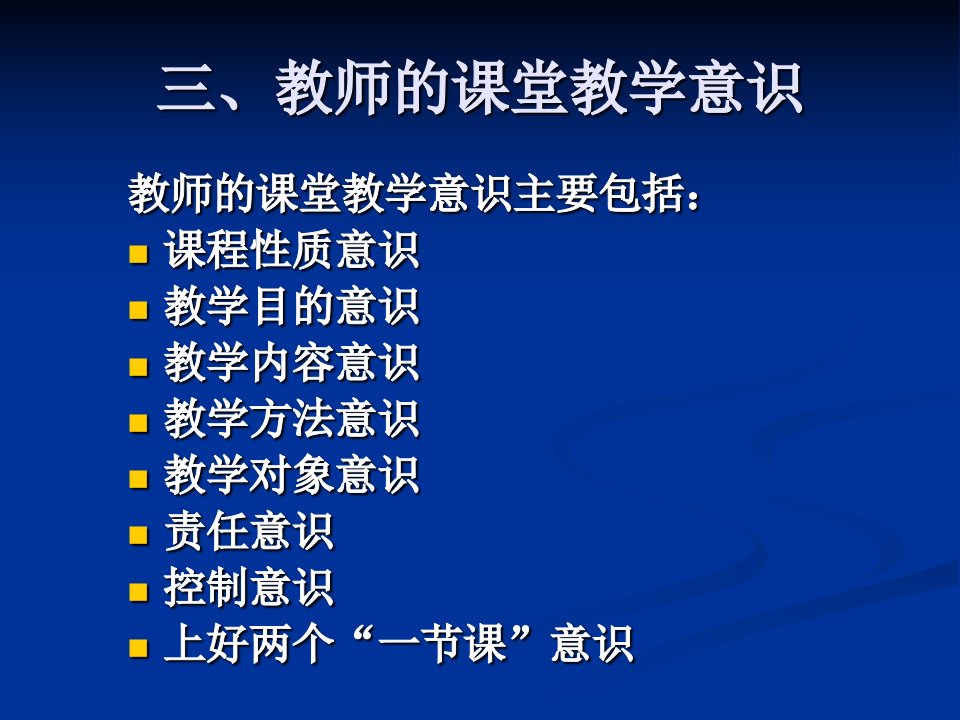 三、教师的课堂教学意识

教师的课堂教学意识主要包括：
- 课程性质意识
- 教学目的意识
- 教学内容意识
- 教学方法意识
- 教学对象意识
- 责任意识
- 控制意识
- 上好两个“一节课”意识